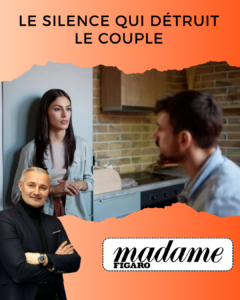 LE SILENCE QUI DÉTRUIT LE COUPLE

madame
FIGARO